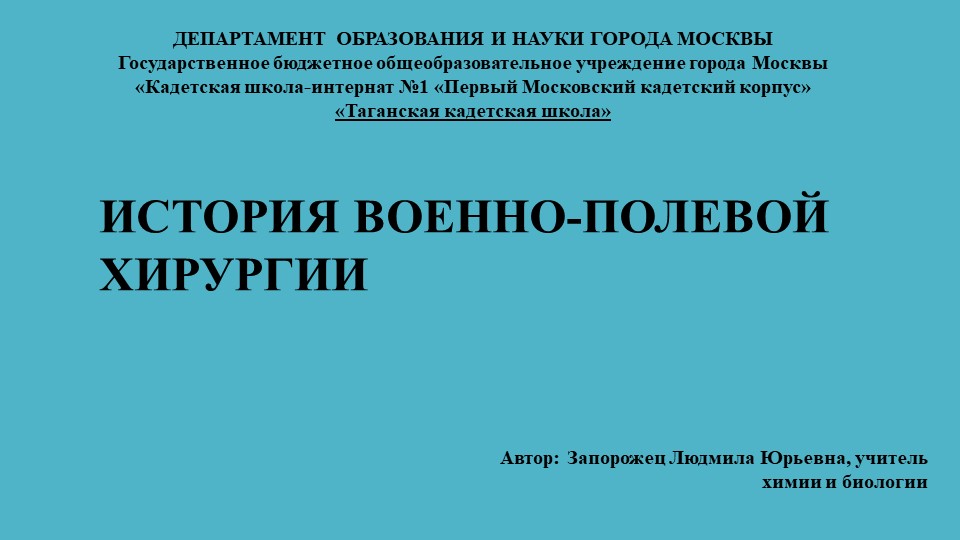 ДЕПАРТАМЕНТ ОБРАЗОВАНИЯ И НАУКИ ГОРОДА МОСКВЫ
Государственное бюджетное общеобразовательное учреждение города Москвы
«Кадетская школа-интернат №1 «Первый Московский кадетский корпус»
«Таганская кадетская школа»

ИСТОРИЯ ВОЕННО-ПОЛЕВОЙ ХИРУРГИИ

Автор: Запорожец Людмила Юрьевна, учитель химии и биологии